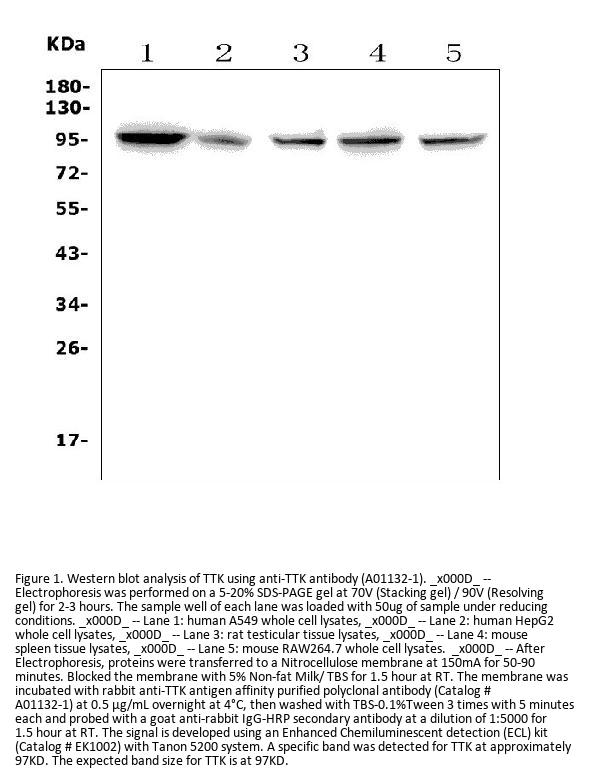 KDa 1 2 3 4 5

180-
130-
95-
72-
55-
43-
34-
26-
17-

Figure 1. Western blot analysis of TTK using anti-TTK antibody (A01132-1). _x000D_ -- Electrophoresis was performed on a 5-20% SDS-PAGE gel at 70V (Stacking gel) / 90V (Resolving gel) for 2-3 hours. The sample well of each lane was loaded with 50ug of sample under reducing conditions. _x000D_ -- Lane 1: human A549 whole cell lysates, _x000D_ -- Lane 2: human HepG2 whole cell lysates, _x000D_ -- Lane 3: rat testicular tissue lysates, _x000D_ -- Lane 4: mouse spleen tissue lysates, _x000D_ -- Lane 5: mouse RAW264.7 whole cell lysates. _x000D_ -- After Electrophoresis, proteins were transferred to a Nitrocellulose membrane at 150mA for 50-90 minutes. Blocked the membrane with 5% Non-fat Milk/ TBS for 1.5 hour at RT. The membrane was incubated with rabbit anti-TTK antigen affinity purified polyclonal antibody (Catalog # A01132-1) at 0.5 μg/mL overnight at 4°C, then washed with TBS-0.1%Tween 3 times with 5 minutes each and probed with a goat anti-rabbit IgG-HRP secondary antibody at a dilution of 1:5000 for 1.5 hour at RT. The signal is developed using an Enhanced Chemiluminescent detection (ECL) kit (Catalog # EK1002) with Tanon 5200 system. A specific band was detected for TTK at approximately 97KD. The expected band size for TTK is at 97KD.